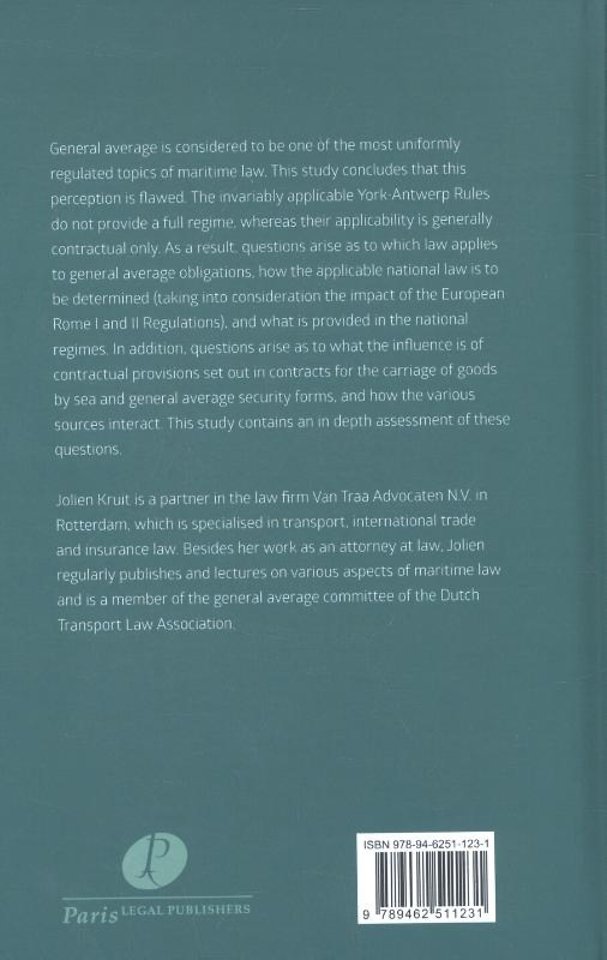 General average is considered to be one of the most uniformly regulated topics of maritime law. This study concludes that this perception is flawed. The invariably applicable York-Antwerp Rules do not provide a full regime, whereas their applicability is generally contractual only. As a result, questions arise as to which law applies to general average obligations, how the applicable national law is to be determined (taking into consideration the impact of the European Rome I and II Regulations), and what is provided in the national regimes. In addition, questions arise as to what the influence is of contractual provisions set out in contracts for the carriage of goods by sea and general average security forms, and how the various sources interact. This study contains an in depth assessment of these questions.

Jolien Kruit is a partner in the law firm Van Traa Advocaten N.V. in Rotterdam, which is specialised in transport, international trade and insurance law. Besides her work as an attorney at law, Jolien regularly publishes and lectures on various aspects of maritime law and is a member of the general average committee of the Dutch Transport Law Association.

P

Paris LEGAL PUBLISHERS

ISBN 978-94-6251-123-1

9 789462 511231